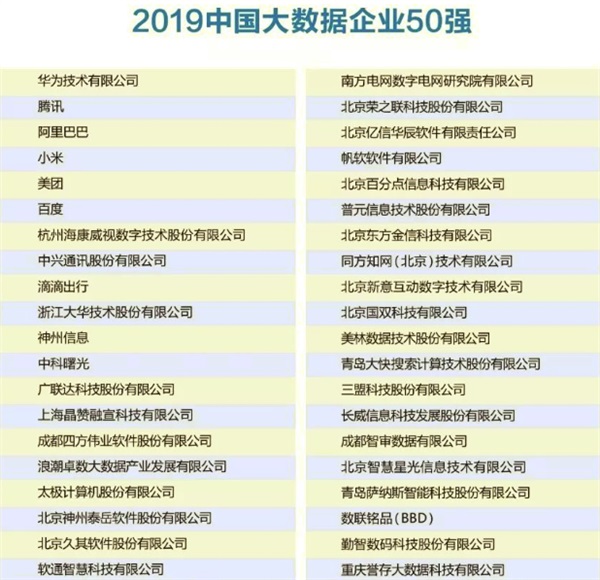 2019中国大数据企业50强

华为技术有限公司
腾讯
阿里巴巴
小米
美团
百度
杭州海康威视数字技术股份有限公司
中兴通讯股份有限公司
滴滴出行
浙江大华技术股份有限公司
神州信息
中科曙光
广联达科技股份有限公司
上海晶赞融宣科技有限公司
成都四方伟业软件股份有限公司
浪潮卓数大数据产业发展有限公司
太极计算机股份有限公司
北京神州泰岳软件股份有限公司
北京久其软件股份有限公司
软通智慧科技有限公司

南方电网数字电网研究院有限公司
北京荣之联科技股份有限公司
北京亿信华辰软件有限责任公司
帆软软件有限公司
北京百分点信息科技有限公司
普元信息技术股份有限公司
北京东方金信科技有限公司
同方知网（北京）技术有限公司
北京新意互动数字技术有限公司
北京国双科技有限公司
美林数据技术股份有限公司
青岛大快搜索计算技术股份有限公司
三盟科技股份有限公司
长威信息科技发展股份有限公司
成都智审数据有限公司
北京智慧星光信息技术有限公司
青岛萨纳斯智能科技股份有限公司
数联铭品（BBD）
勤智数码科技股份有限公司
重庆誉存大数据科技有限公司